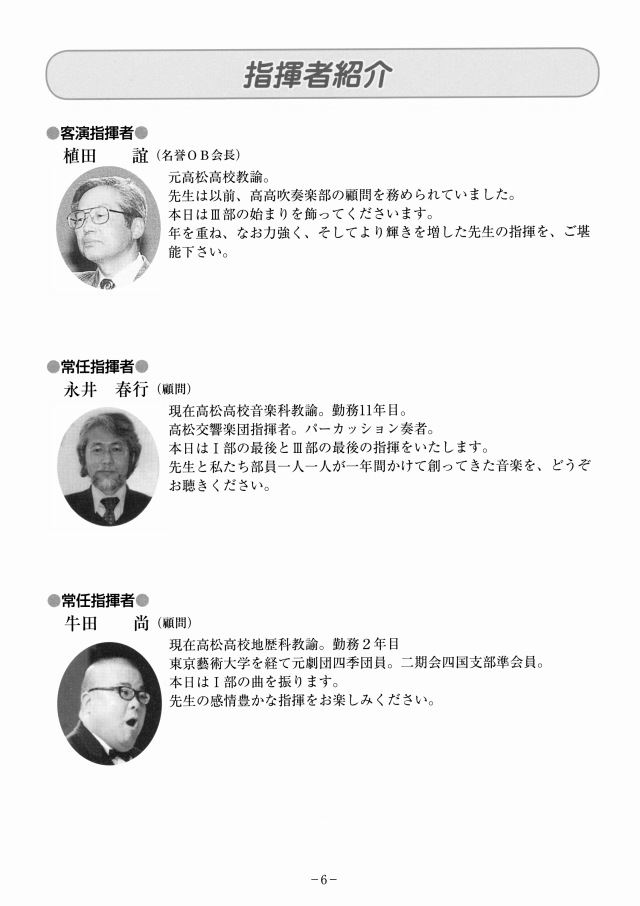 指揮者紹介

●客演指揮者●
植田　誼（名誉ＯＢ会長）
元高松高校教諭。
先生は以前、高高吹奏楽部の顧問を務められていました。
本日はⅢ部の始まりを飾ってくださいます。
年を重ね、なお力強く、そしてより輝きを増した先生の指揮を、ご堪能下さい。

●常任指揮者●
永井　春行（顧問）
現在高松高校音楽科教諭。勤務11年目。
高松交響楽団指揮者。パーカッション奏者。
本日はⅠ部の最後とⅢ部の最後の指揮をいたします。
先生と私たち部員一人一人が一年間かけて創ってきた音楽を、どうぞお聴きください。

●常任指揮者●
牛田　尚（顧問）
現在高松高校地歴科教諭。勤務２年目
東京藝術大学を経て元劇団四季団員。二期会四国支部準会員。
本日はⅠ部の曲を振ります。
先生の感情豊かな指揮をお楽しみください。

－6－